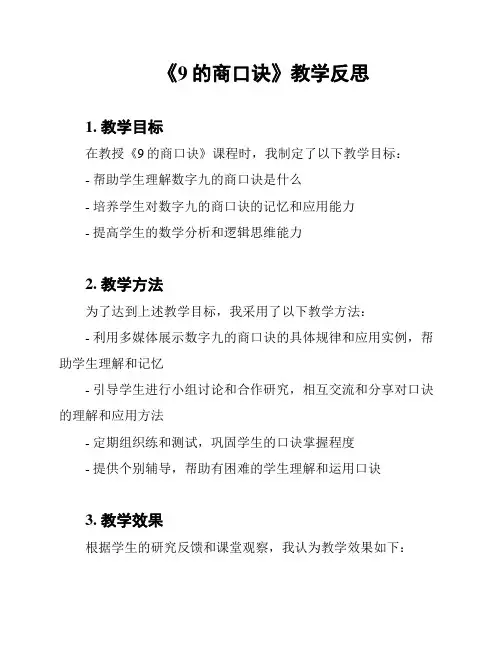 《9 的商口诀》教学反思

1. 教学目标

在教授《9 的商口诀》课程时，我制定了以下教学目标：

- 帮助学生理解数字九的商口诀是什么

- 培养学生对数字九的商口诀的记忆和应用能力

- 提高学生的数学分析和逻辑思维能力

2. 教学方法

为了达到上述教学目标，我采用了以下教学方法：

- 利用多媒体展示数字九的商口诀的具体规律和应用实例，帮助学生理解和记忆

- 引导学生进行小组讨论和合作研究，相互交流和分享对口诀的理解和应用方法

- 定期组织练和测试，巩固学生的口诀掌握程度

- 提供个别辅导，帮助有困难的学生理解和运用口诀

3. 教学效果

根据学生的研究反馈和课堂观察，我认为教学效果如下：